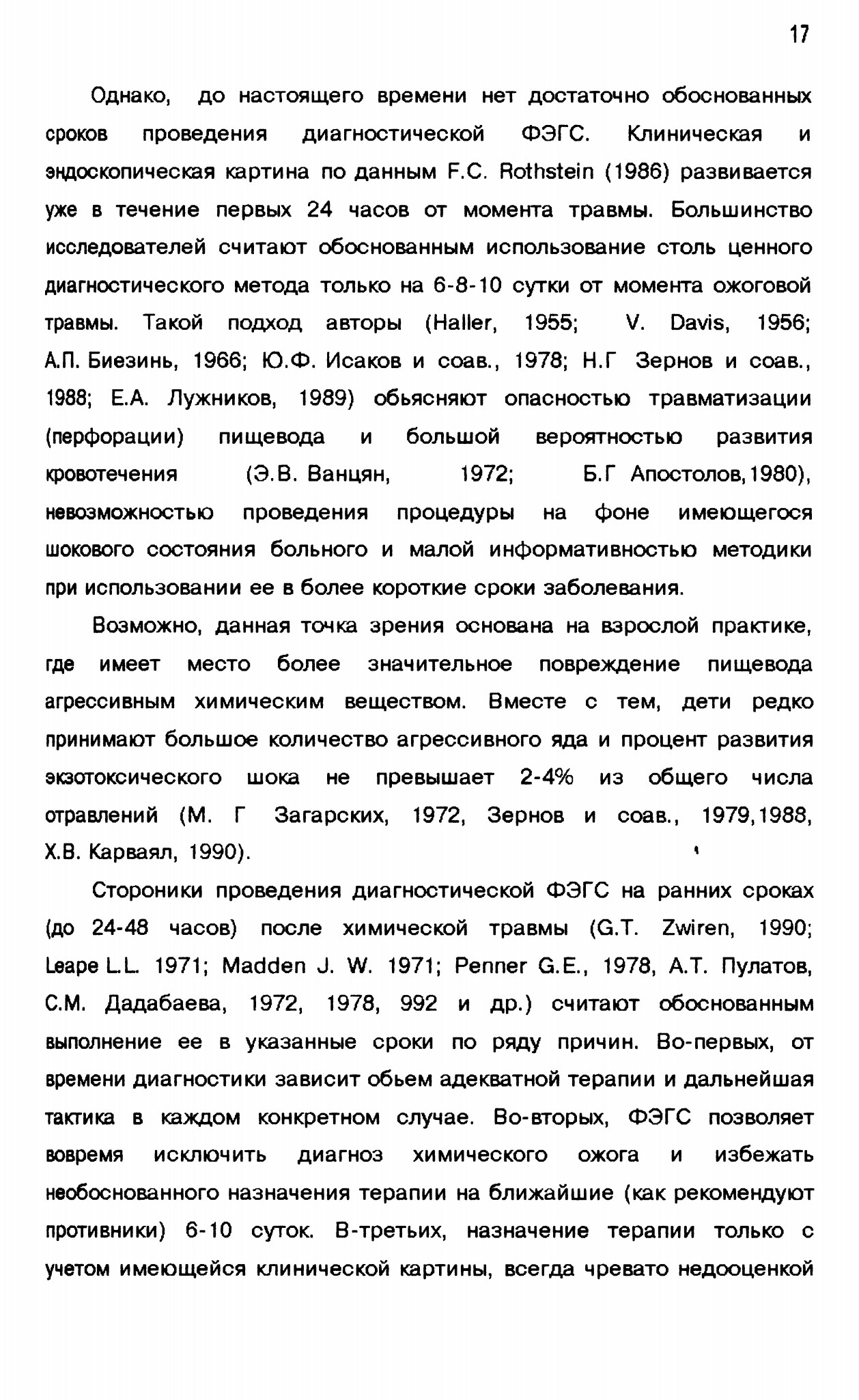 17

Однако, до настоящего времени нет достаточно обоснованных сроков проведения диагностической ФЭГС. Клиническая и эндоскопическая картина по данным F.C. Rothstein (1986) развивается уже в течение первых 24 часов от момента травмы. Большинство исследователей считают обоснованным использование столь ценного диагностического метода только на 6-8-10 сутки от момента ожоговой травмы. Такой подход авторы (Haller, 1955; V. Davis, 1956; А.П. Биезинь, 1966; Ю.Ф. Исаков и соав., 1978; Н.Г Зернов и соав., 1988; Е.А. Лужников, 1989) обьясняют опасностью травматизации (перфорации) пищевода и большой вероятностью развития кровотечения (Э.В. Ванцян, 1972; Б.Г Апостолов,1980), невозможностью проведения процедуры на фоне имеющегося шокового состояния больного и малой информативностью методики при использовании ее в более короткие сроки заболевания.

Возможно, данная точка зрения основана на взрослой практике, где имеет место более значительное повреждение пищевода агрессивным химическим веществом. Вместе с тем, дети редко принимают большое количество агрессивного яда и процент развития экзотоксического шока не превышает 2-4% из общего числа отравлений (М. Г Загарских, 1972, Зернов и соав., 1979,1988, Х.В. Карваял, 1990).

Стороники проведения диагностической ФЭГС на ранних сроках (до 24-48 часов) после химической травмы (G.T. Zwiren, 1990; Leape L.L. 1971; Madden J. W. 1971; Penner G.E., 1978, А.Т. Пулатов, С.М. Дадабаева, 1972, 1978, 992 и др.) считают обоснованным выполнение ее в указанные сроки по ряду причин. Во-первых, от времени диагностики зависит обьем адекватной терапии и дальнейшая тактика в каждом конкретном случае. Во-вторых, ФЭГС позволяет вовремя исключить диагноз химического ожога и избежать необоснованного назначения терапии на ближайшие (как рекомендуют противники) 6-10 суток. В-третьих, назначение терапии только с учетом имеющейся клинической картины, всегда чревато недооценкой